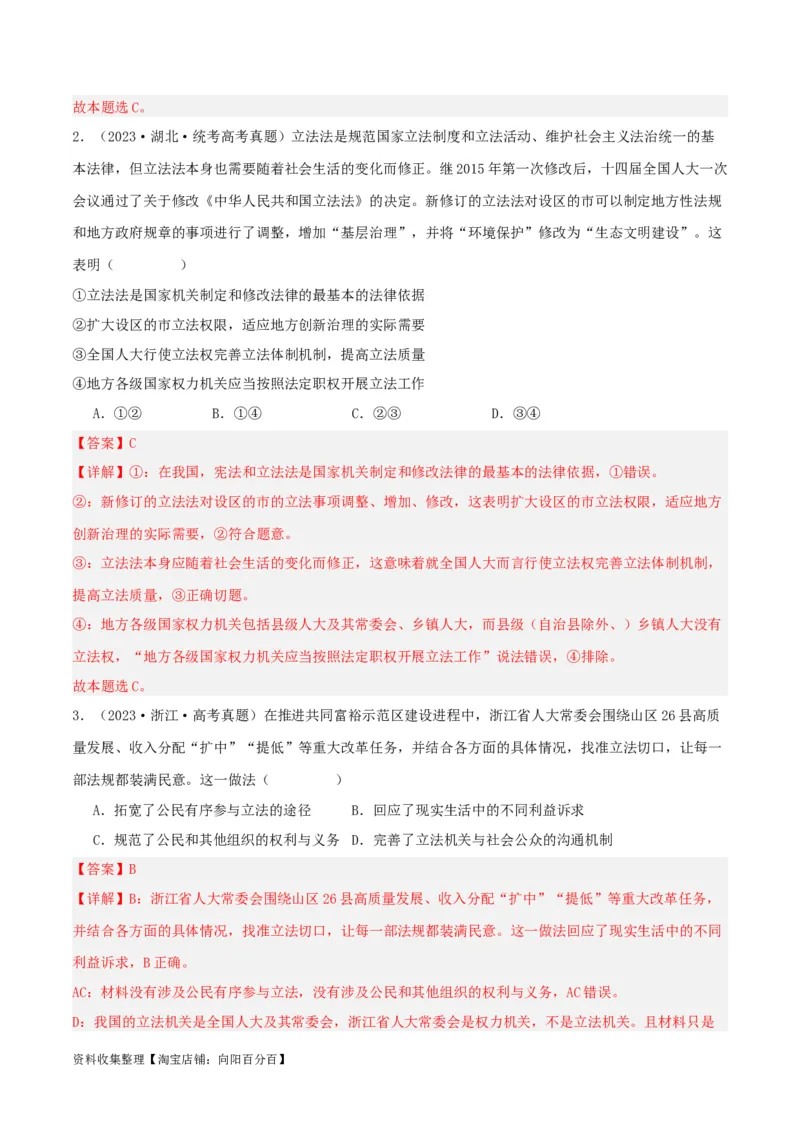 故本题选C。

2．（2023·湖北·统考高考真题）立法法是规范国家立法制度和立法活动、维护社会主义法治统一的基本法律，但立法法本身也需要随着社会生活的变化而修正。继2015年第一次修改后，十四届全国人大一次会议通过了关于修改《中华人民共和国立法法》的决定。新修订的立法法对设区的市可以制定地方性法规和地方政府规章的事项进行了调整，增加“基层治理”，并将“环境保护”修改为“生态文明建设”。这表明（　　）

①立法法是国家机关制定和修改法律的最基本的法律依据

②扩大设区的市立法权限，适应地方创新治理的实际需要

③全国人大行使立法权完善立法体制机制，提高立法质量

④地方各级国家权力机关应当按照法定职权开展立法工作

A．①②　　B．①④　　C．②③　　D．③④

【答案】C

【详解】①：在我国，宪法和立法法是国家机关制定和修改法律的最基本的法律依据，①错误。

②：新修订的立法法对设区的市的立法事项调整、增加、修改，这表明扩大设区的市立法权限，适应地方创新治理的实际需要，②符合题意。

③：立法法本身应随着社会生活的变化而修正，这意味着就全国人大而言行使立法权完善立法体制机制，提高立法质量，③正确切题。

④：地方各级国家权力机关包括县级人大及其常委会、乡镇人大，而县级（自治县除外、）乡镇人大没有立法权，“地方各级国家权力机关应当按照法定职权开展立法工作”说法错误，④排除。

故本题选C。

3．（2023·浙江·高考真题）在推进共同富裕示范区建设进程中，浙江省人大常委会围绕山区26县高质量发展、收入分配“扩中”“提低”等重大改革任务，并结合各方面的具体情况，找准立法切口，让每一部法规都装满民意。这一做法（　　）

A．拓宽了公民有序参与立法的途径　　B．回应了现实生活中的不同利益诉求

C．规范了公民和其他组织的权利与义务　D．完善了立法机关与社会公众的沟通机制

【答案】B

【详解】B：浙江省人大常委会围绕山区26县高质量发展、收入分配“扩中”“提低”等重大改革任务，并结合各方面的具体情况，找准立法切口，让每一部法规都装满民意。这一做法回应了现实生活中的不同利益诉求，B正确。

AC：材料没有涉及公民有序参与立法，没有涉及公民和其他组织的权利与义务，AC错误。

D：我国的立法机关是全国人大及其常委会，浙江省人大常委会是权力机关，不是立法机关。且材料只是

资料收集整理【淘宝店铺：向阳百分百】